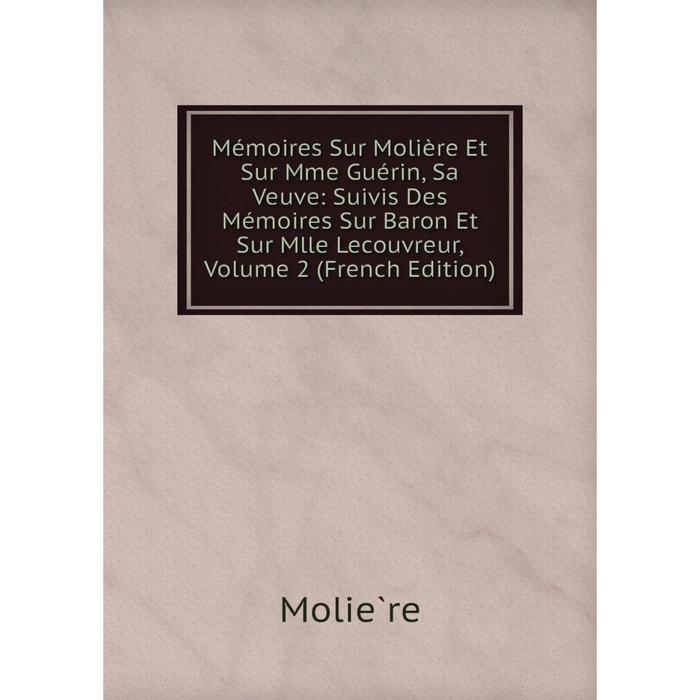 Mémoires Sur Molière Et Sur Mme Guérin, Sa Veuve: Suivis Des Mémoires Sur Baron Et Sur Mlle Lecouvreur, Volume 2 (French Edition)

Molie`re